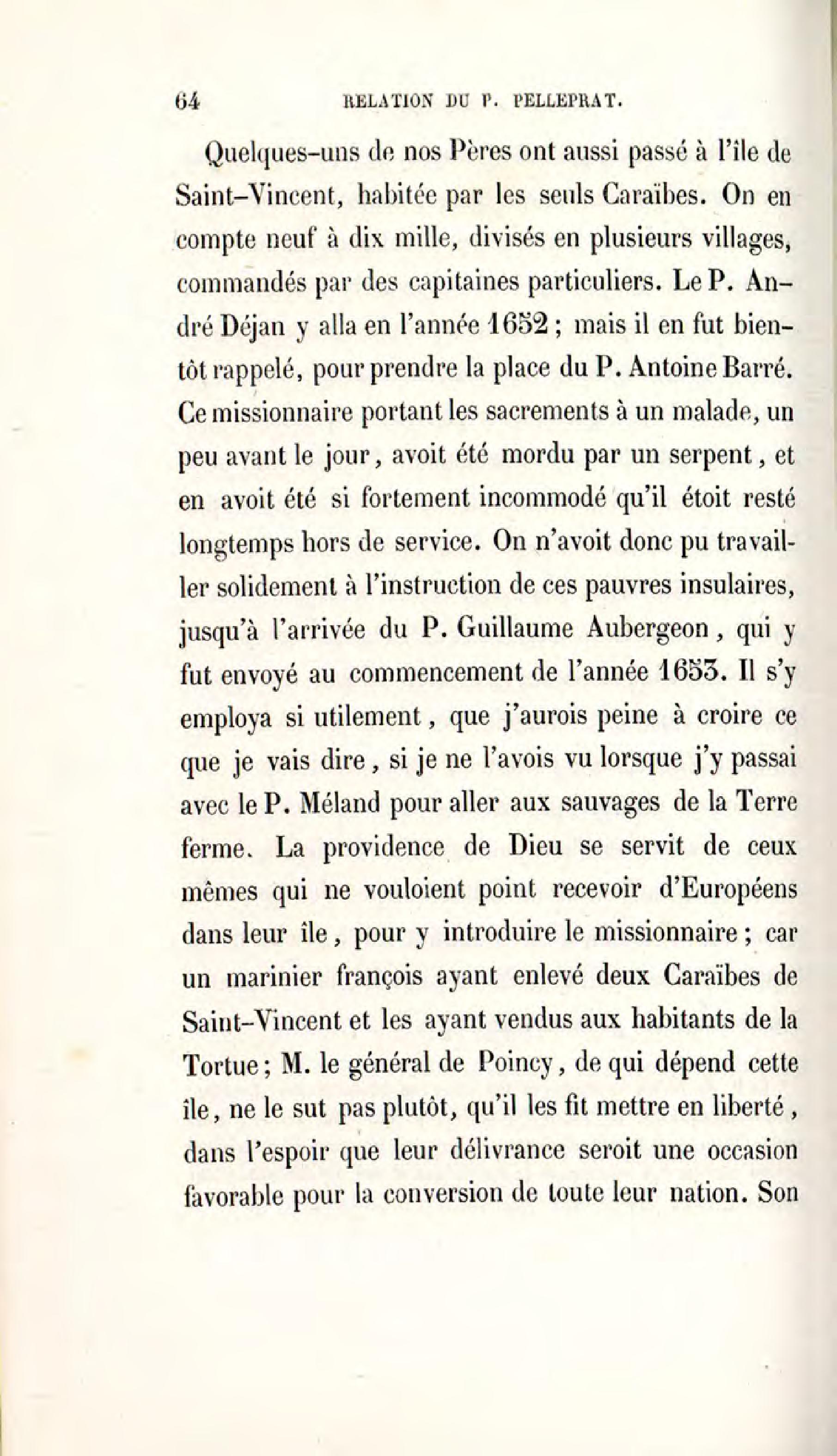 64 RELATION DU P. PELLEPRAT.

Quelques-uns de nos Pères ont aussi passé à l'île de Saint-Vincent, habitée par les seuls Caraïbes. On en compte neuf à dix mille, divisés en plusieurs villages, commandés par des capitaines particuliers. Le P. André Déjan y alla en l'année 1652 ; mais il en fut bientôt rappelé, pour prendre la place du P. Antoine Barré. Ce missionnaire portant les sacrements à un malade, un peu avant le jour, avoit été mordu par un serpent, et en avoit été si fortement incommodé qu'il étoit resté longtemps hors de service. On n'avoit donc pu travailler solidement à l'instruction de ces pauvres insulaires, jusqu'à l'arrivée du P. Guillaume Aubergeon, qui y fut envoyé au commencement de l'année 1653. Il s'y employa si utilement, que j'aurois peine à croire ce que je vais dire, si je ne l'avois vu lorsque j'y passai avec le P. Méland pour aller aux sauvages de la Terre ferme. La providence de Dieu se servit de ceux mêmes qui ne vouloient point recevoir d'Européens dans leur île, pour y introduire le missionnaire ; car un marinier françois ayant enlevé deux Caraïbes de Saint-Vincent et les ayant vendus aux habitants de la Tortue ; M. le général de Poincy, de qui dépend cette île, ne le sut pas plutôt, qu'il les fit mettre en liberté, dans l'espoir que leur délivrance seroit une occasion favorable pour la conversion de toute leur nation. Son